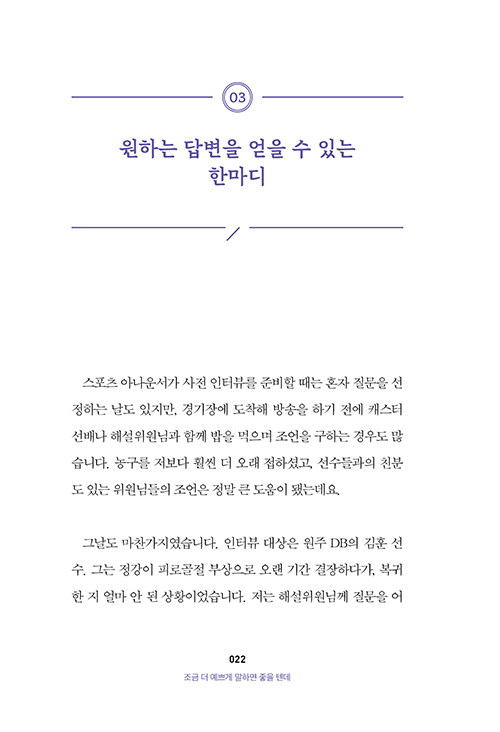 03

원하는 답변을 얻을 수 있는 한마디

스포츠 아나운서가 사전 인터뷰를 준비할 때는 혼자 질문을 선정하는 날도 있지만, 경기장에 도착해 방송을 하기 전에 캐스터 선배나 해설위원님과 함께 밥을 먹으며 조언을 구하는 경우도 많습니다. 농구를 저보다 훨씬 더 오래 접하셨고, 선수들과의 친분도 있는 위원님들의 조언은 정말 큰 도움이 됐는데요.

그날도 마찬가지였습니다. 인터뷰 대상은 원주 DB의 김훈 선수. 그는 정강이 피로골절 부상으로 오랜 기간 결장하다가, 복귀한 지 얼마 안 된 상황이었습니다. 저는 해설위원님께 질문을 어

022
조금 더 예쁘게 말하면 좋을 텐데